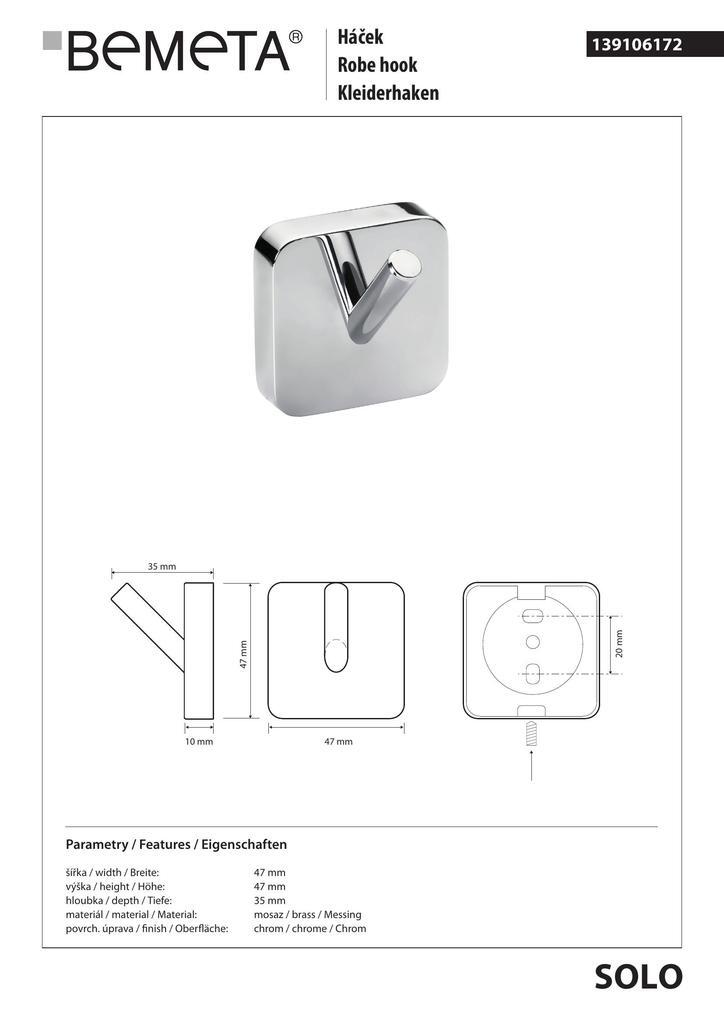 BEMETA®

Háček
Robe hook
Kleiderhaken

139106172

35 mm

47 mm

10 mm

47 mm

20 mm

Parametry / Features / Eigenschaften

šířka / width / Breite: 47 mm
výška / height / Höhe: 47 mm
hloubka / depth / Tiefe: 35 mm
materiál / material / Material: mosaz / brass / Messing
povrch. úprava / finish / Oberfläche: chrom / chrome / Chrom

SOLO